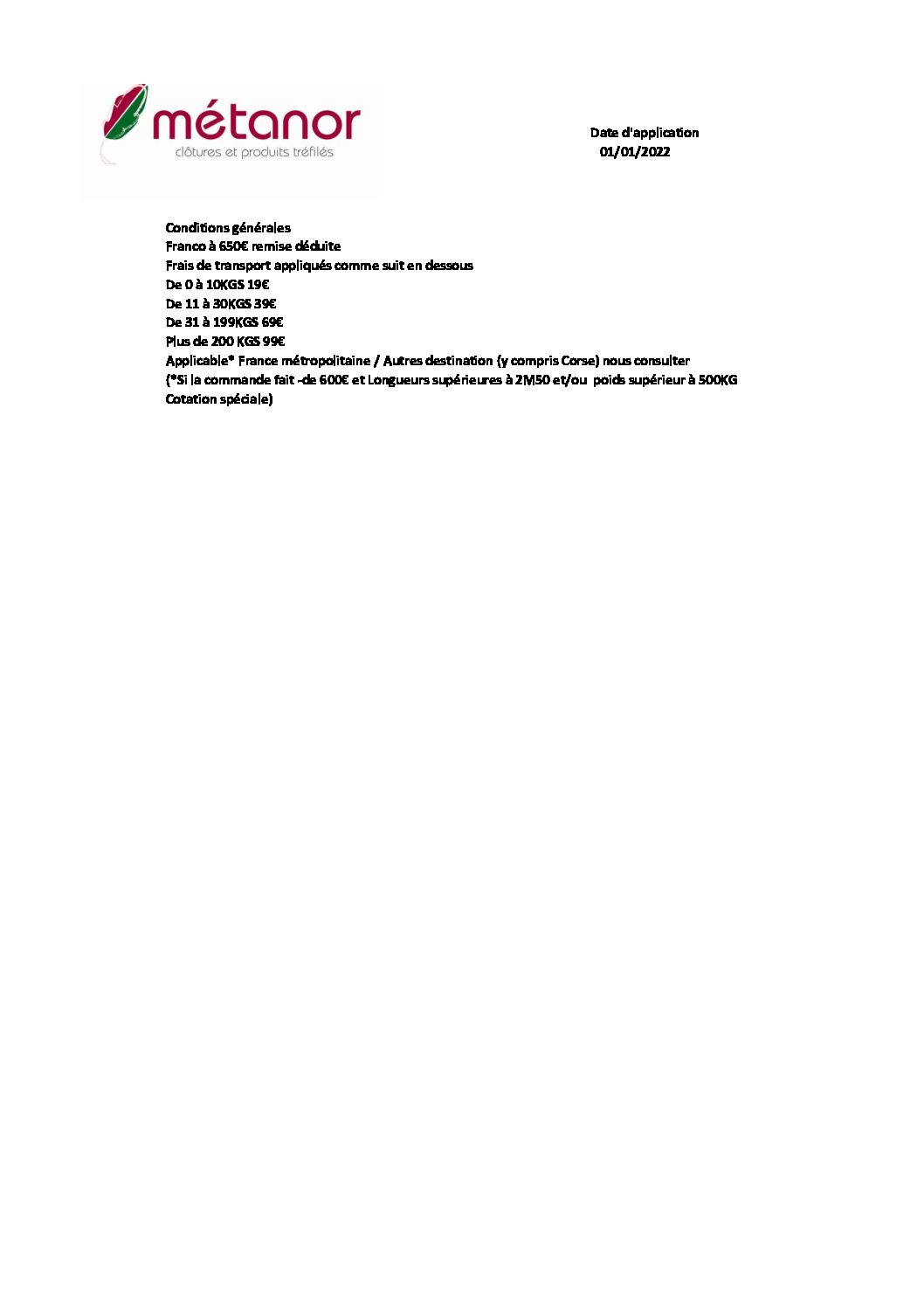 métanor
clôtures et produits tréfilés

Date d'application
01/01/2022

Conditions générales
Franco à 650€ remise déduite
Frais de transport appliqués comme suit en dessous
De 0 à 10KGS 19€
De 11 à 30KGS 39€
De 31 à 199KGS 69€
Plus de 200 KGS 99€
Applicable* France métropolitaine / Autres destination (y compris Corse) nous consulter
(*Si la commande fait -de 600€ et Longueurs supérieures à 2M50 et/ou poids supérieur à 500KG
Cotation spéciale)